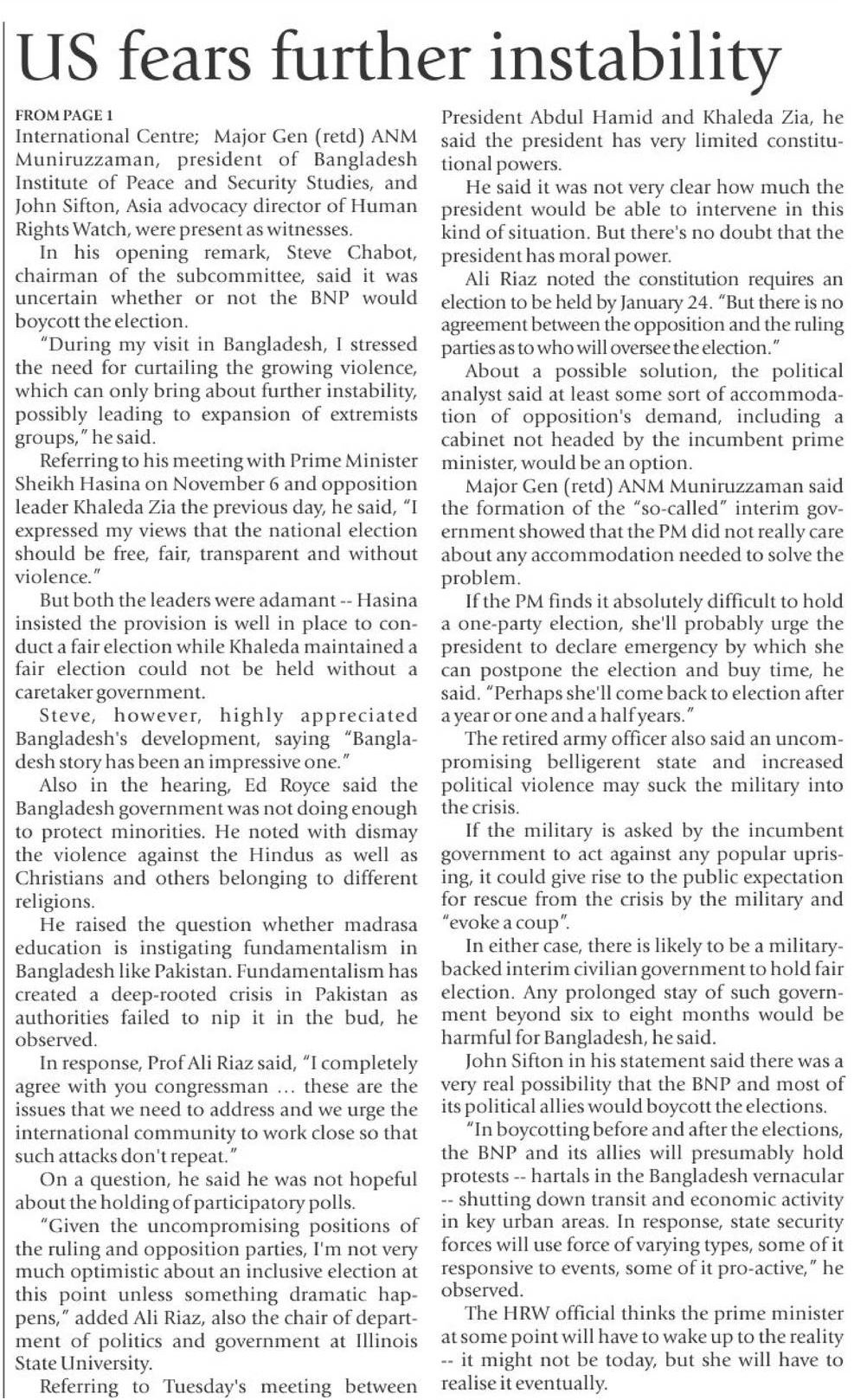 US fears further instability

FROM PAGE 1

International Centre; Major Gen (retd) ANM Muniruzzaman, president of Bangladesh Institute of Peace and Security Studies, and John Sifton, Asia advocacy director of Human Rights Watch, were present as witnesses.

In his opening remark, Steve Chabot, chairman of the subcommittee, said it was uncertain whether or not the BNP would boycott the election.

"During my visit in Bangladesh, I stressed the need for curtailing the growing violence, which can only bring about further instability, possibly leading to expansion of extremists groups," he said.

Referring to his meeting with Prime Minister Sheikh Hasina on November 6 and opposition leader Khaleda Zia the previous day, he said, "I expressed my views that the national election should be free, fair, transparent and without violence."

But both the leaders were adamant -- Hasina insisted the provision is well in place to conduct a fair election while Khaleda maintained a fair election could not be held without a caretaker government.

Steve, however, highly appreciated Bangladesh's development, saying "Bangladesh story has been an impressive one."

Also in the hearing, Ed Royce said the Bangladesh government was not doing enough to protect minorities. He noted with dismay the violence against the Hindus as well as Christians and others belonging to different religions.

He raised the question whether madrasa education is instigating fundamentalism in Bangladesh like Pakistan. Fundamentalism has created a deep-rooted crisis in Pakistan as authorities failed to nip it in the bud, he observed.

In response, Prof Ali Riaz said, "I completely agree with you congressman ... these are the issues that we need to address and we urge the international community to work close so that such attacks don't repeat."

On a question, he said he was not hopeful about the holding of participatory polls.

"Given the uncompromising positions of the ruling and opposition parties, I'm not very much optimistic about an inclusive election at this point unless something dramatic happens," added Ali Riaz, also the chair of department of politics and government at Illinois State University.

Referring to Tuesday's meeting between President Abdul Hamid and Khaleda Zia, he said the president has very limited constitutional powers.

He said it was not very clear how much the president would be able to intervene in this kind of situation. But there's no doubt that the president has moral power.

Ali Riaz noted the constitution requires an election to be held by January 24. "But there is no agreement between the opposition and the ruling parties as to who will oversee the election."

About a possible solution, the political analyst said at least some sort of accommodation of opposition's demand, including a cabinet not headed by the incumbent prime minister, would be an option.

Major Gen (retd) ANM Muniruzzaman said the formation of the "so-called" interim government showed that the PM did not really care about any accommodation needed to solve the problem.

If the PM finds it absolutely difficult to hold a one-party election, she'll probably urge the president to declare emergency by which she can postpone the election and buy time, he said. "Perhaps she'll come back to election after a year or one and a half years."

The retired army officer also said an uncompromising belligerent state and increased political violence may suck the military into the crisis.

If the military is asked by the incumbent government to act against any popular uprising, it could give rise to the public expectation for rescue from the crisis by the military and "evoke a coup".

In either case, there is likely to be a military-backed interim civilian government to hold fair election. Any prolonged stay of such government beyond six to eight months would be harmful for Bangladesh, he said.

John Sifton in his statement said there was a very real possibility that the BNP and most of its political allies would boycott the elections.

"In boycotting before and after the elections, the BNP and its allies will presumably hold protests -- hartals in the Bangladesh vernacular -- shutting down transit and economic activity in key urban areas. In response, state security forces will use force of varying types, some of it responsive to events, some of it pro-active," he observed.

The HRW official thinks the prime minister at some point will have to wake up to the reality -- it might not be today, but she will have to realise it eventually.